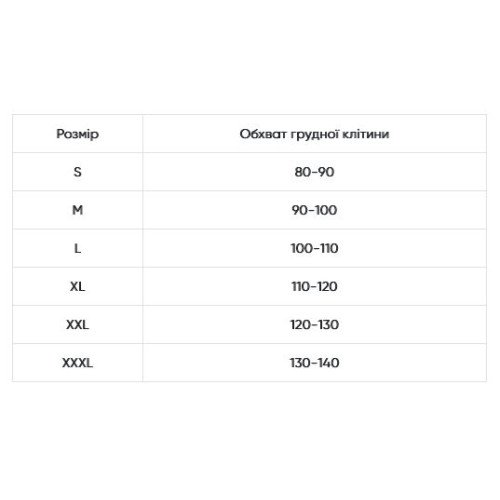 | Розмір | Обхват грудної клітини |
|---|---|
| S | 80-90 |
| M | 90-100 |
| L | 100-110 |
| XL | 110-120 |
| XXL | 120-130 |
| XXXL | 130-140 |